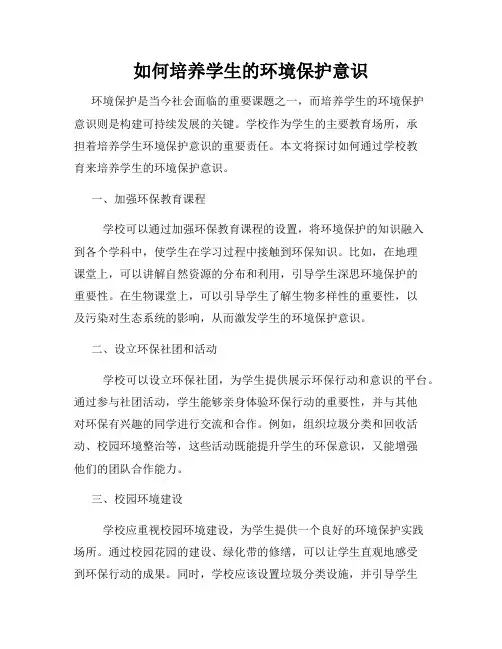 如何培养学生的环境保护意识

环境保护是当今社会面临的重要课题之一，而培养学生的环境保护意识则是构建可持续发展的关键。学校作为学生的主要教育场所，承担着培养学生环境保护意识的重要责任。本文将探讨如何通过学校教育来培养学生的环境保护意识。

一、加强环保教育课程

学校可以通过加强环保教育课程的设置，将环境保护的知识融入到各个学科中，使学生在学习过程中接触到环保知识。比如，在地理课堂上，可以讲解自然资源的分布和利用，引导学生深思环境保护的重要性。在生物课堂上，可以引导学生了解生物多样性的重要性，以及污染对生态系统的影响，从而激发学生的环境保护意识。

二、设立环保社团和活动

学校可以设立环保社团，为学生提供展示环保行动和意识的平台。通过参与社团活动，学生能够亲身体验环保行动的重要性，并与其他对环保有兴趣的同学进行交流和合作。例如，组织垃圾分类和回收活动、校园环境整治等，这些活动既能提升学生的环保意识，又能增强他们的团队合作能力。

三、校园环境建设

学校应重视校园环境建设，为学生提供一个良好的环境保护实践场所。通过校园花园的建设、绿化带的修缮，可以让学生直观地感受到环保行动的成果。同时，学校应该设置垃圾分类设施，并引导学生